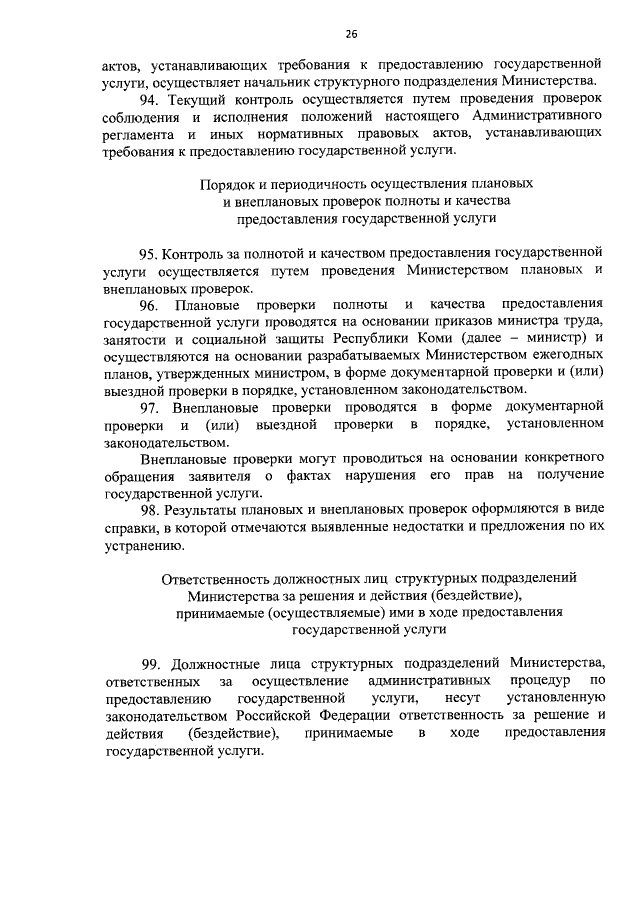 26

актов, устанавливающих требования к предоставлению государственной услуги, осуществляет начальник структурного подразделения Министерства.

94. Текущий контроль осуществляется путем проведения проверок соблюдения и исполнения положений настоящего Административного регламента и иных нормативных правовых актов, устанавливающих требования к предоставлению государственной услуги.

Порядок и периодичность осуществления плановых и внеплановых проверок полноты и качества предоставления государственной услуги

95. Контроль за полнотой и качеством предоставления государственной услуги осуществляется путем проведения Министерством плановых и внеплановых проверок.

96. Плановые проверки полноты и качества предоставления государственной услуги проводятся на основании приказов министра труда, занятости и социальной защиты Республики Коми (далее – министр) и осуществляются на основании разрабатываемых Министерством ежегодных планов, утвержденных министром, в форме документарной проверки и (или) выездной проверки в порядке, установленном законодательством.

97. Внеплановые проверки проводятся в форме документарной проверки и (или) выездной проверки в порядке, установленном законодательством.

Внеплановые проверки могут проводиться на основании конкретного обращения заявителя о фактах нарушения его прав на получение государственной услуги.

98. Результаты плановых и внеплановых проверок оформляются в виде справки, в которой отмечаются выявленные недостатки и предложения по их устранению.

Ответственность должностных лиц структурных подразделений Министерства за решения и действия (бездействие), принимаемые (осуществляемые) ими в ходе предоставления государственной услуги

99. Должностные лица структурных подразделений Министерства, ответственных за осуществление административных процедур по предоставлению государственной услуги, несут установленную законодательством Российской Федерации ответственность за решение и действия (бездействие), принимаемые в ходе предоставления государственной услуги.